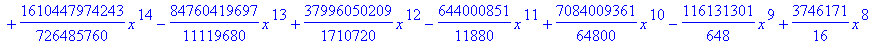 $+\frac{1610447974243}{726485760}x^{14}-\frac{84760419697}{11119680}x^{13}+\frac{37996050209}{1710720}x^{12}-\frac{644000851}{11880}x^{11}+\frac{7084009361}{64800}x^{10}-\frac{116131301}{648}x^{9}+\frac{3746171}{16}x^{8}$